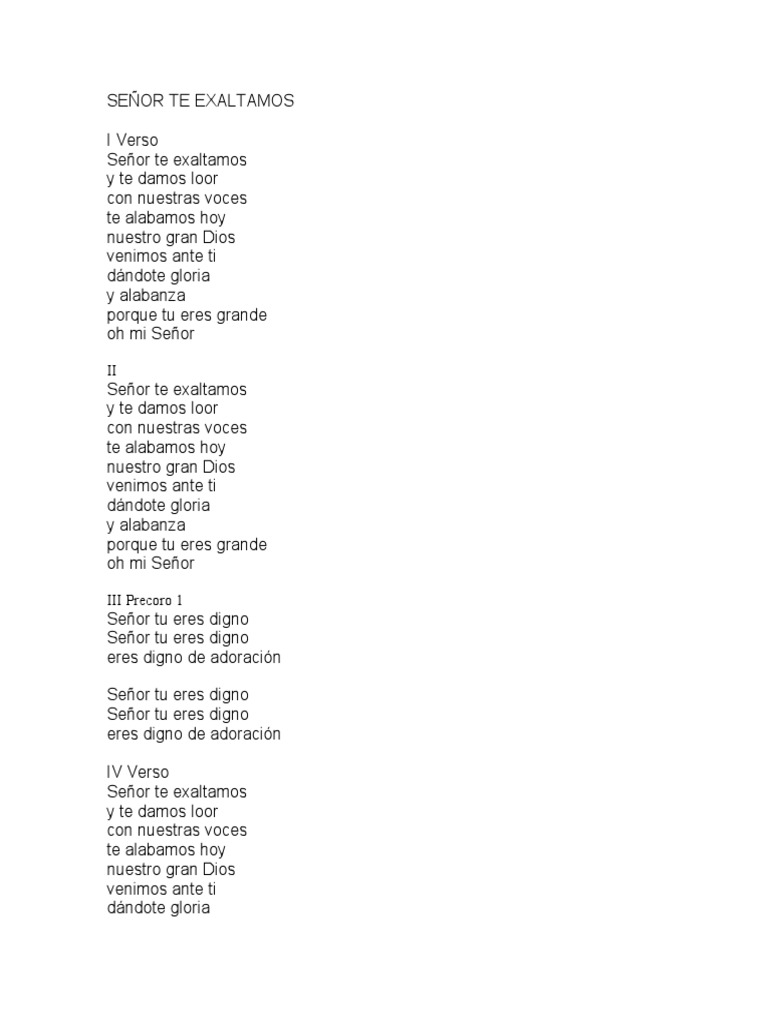 SEÑOR TE EXALTAMOS

I Verso
Señor te exaltamos
y te damos loor
con nuestras voces
te alabamos hoy
nuestro gran Dios
venimos ante ti
dándote gloria
y alabanza
porque tu eres grande
oh mi Señor

II
Señor te exaltamos
y te damos loor
con nuestras voces
te alabamos hoy
nuestro gran Dios
venimos ante ti
dándote gloria
y alabanza
porque tu eres grande
oh mi Señor

III Precoro 1
Señor tu eres digno
Señor tu eres digno
eres digno de adoración

Señor tu eres digno
Señor tu eres digno
eres digno de adoración

IV Verso
Señor te exaltamos
y te damos loor
con nuestras voces
te alabamos hoy
nuestro gran Dios
venimos ante ti
dándote gloria